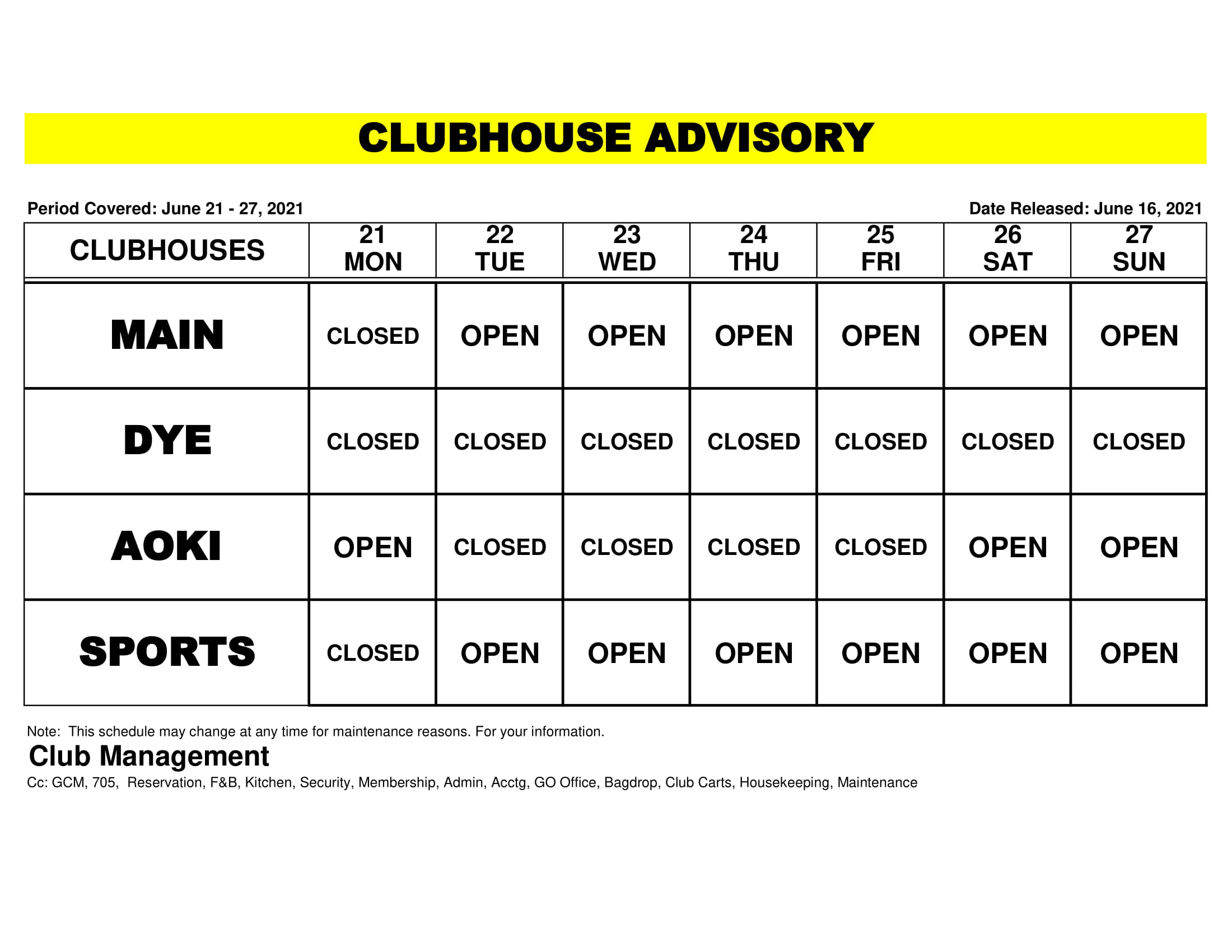 CLUBHOUSE ADVISORY

Period Covered: June 21 - 27, 2021

Date Released: June 16, 2021

| CLUBHOUSES | 21 MON | 22 TUE | 23 WED | 24 THU | 25 FRI | 26 SAT | 27 SUN |
|---|---|---|---|---|---|---|---|
| MAIN | CLOSED | OPEN | OPEN | OPEN | OPEN | OPEN | OPEN |
| DYE | CLOSED | CLOSED | CLOSED | CLOSED | CLOSED | CLOSED | CLOSED |
| AOKI | OPEN | CLOSED | CLOSED | CLOSED | CLOSED | OPEN | OPEN |
| SPORTS | CLOSED | OPEN | OPEN | OPEN | OPEN | OPEN | OPEN |

Note: This schedule may change at any time for maintenance reasons. For your information.

Club Management

Cc: GCM, 705, Reservation, F&B, Kitchen, Security, Membership, Admin, Acctg, GO Office, Bagdrop, Club Carts, Housekeeping, Maintenance